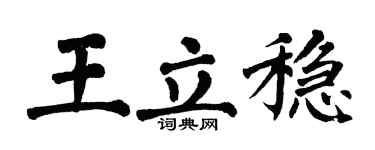 王立稳
词典网